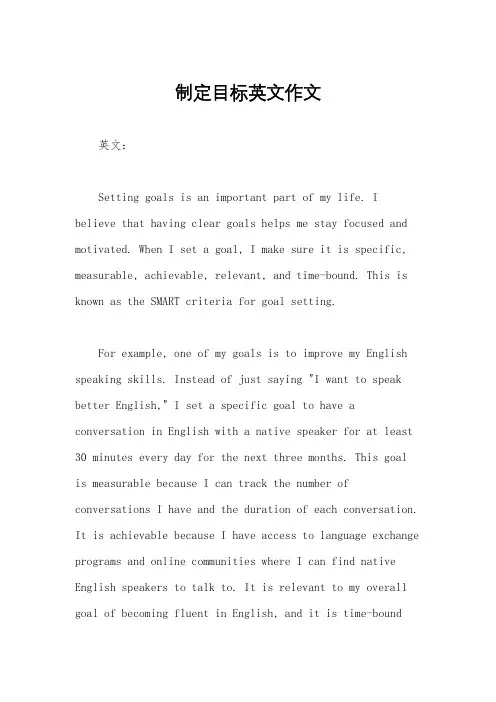 制定目标英文作文

英文：

Setting goals is an important part of my life. I believe that having clear goals helps me stay focused and motivated. When I set a goal, I make sure it is specific, measurable, achievable, relevant, and time-bound. This is known as the SMART criteria for goal setting.

For example, one of my goals is to improve my English speaking skills. Instead of just saying "I want to speak better English," I set a specific goal to have a conversation in English with a native speaker for at least 30 minutes every day for the next three months. This goal is measurable because I can track the number of conversations I have and the duration of each conversation. It is achievable because I have access to language exchange programs and online communities where I can find native English speakers to talk to. It is relevant to my overall goal of becoming fluent in English, and it is time-bound